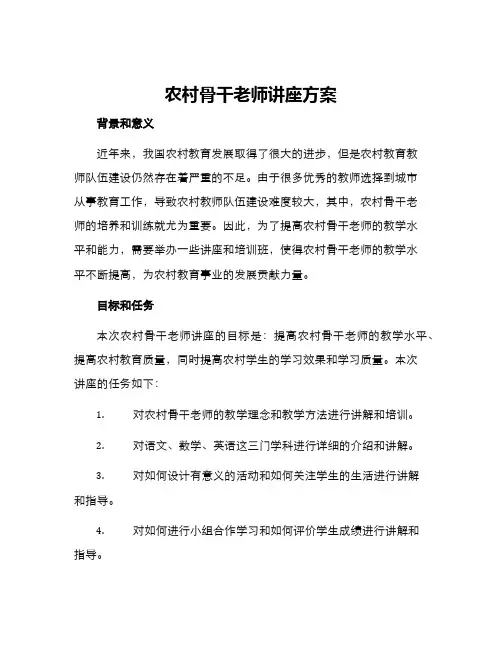 农村骨干老师讲座方案

背景和意义

近年来，我国农村教育发展取得了很大的进步，但是农村教育教师队伍建设仍然存在着严重的不足。由于很多优秀的教师选择到城市从事教育工作，导致农村教师队伍建设难度较大，其中，农村骨干老师的培养和训练就尤为重要。因此，为了提高农村骨干老师的教学水平和能力，需要举办一些讲座和培训班，使得农村骨干老师的教学水平不断提高，为农村教育事业的发展贡献力量。

目标和任务

本次农村骨干老师讲座的目标是：提高农村骨干老师的教学水平、提高农村教育质量，同时提高农村学生的学习效果和学习质量。本次讲座的任务如下：

1. 对农村骨干老师的教学理念和教学方法进行讲解和培训。

2. 对语文、数学、英语这三门学科进行详细的介绍和讲解。

3. 对如何设计有意义的活动和如何关注学生的生活进行讲解和指导。

4. 对如何进行小组合作学习和如何评价学生成绩进行讲解和指导。